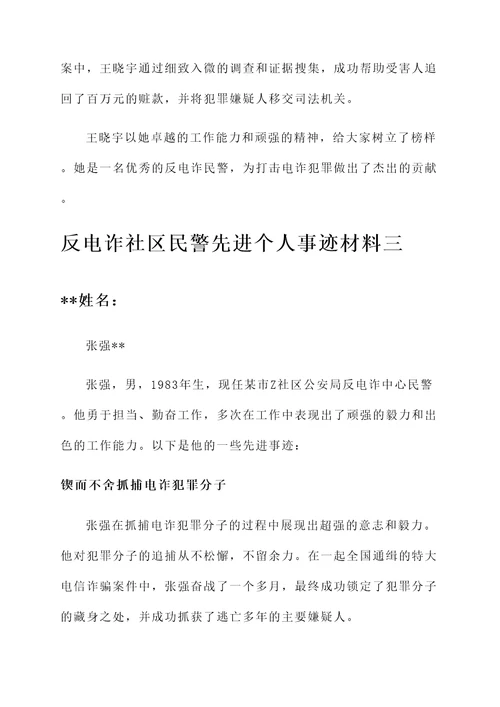 案中，王晓宇通过细致入微的调查和证据搜集，成功帮助受害人追回了百万元的赃款，并将犯罪嫌疑人移交司法机关。

王晓宇以她卓越的工作能力和顽强的精神，给大家树立了榜样。她是一名优秀的反电诈民警，为打击电诈犯罪做出了杰出的贡献。

反电诈社区民警先进个人事迹材料三

**姓名：

张强**

张强，男，1983年生，现任某市Z社区公安局反电诈中心民警。他勇于担当、勤奋工作，多次在工作中表现出了顽强的毅力和出色的工作能力。以下是他的一些先进事迹：

锲而不舍抓捕电诈犯罪分子

张强在抓捕电诈犯罪分子的过程中展现出超强的意志和毅力。他对犯罪分子的追捕从不松懈，不留余力。在一起全国通缉的特大电信诈骗案件中，张强奋战了一个多月，最终成功锁定了犯罪分子的藏身之处，并成功抓获了逃亡多年的主要嫌疑人。